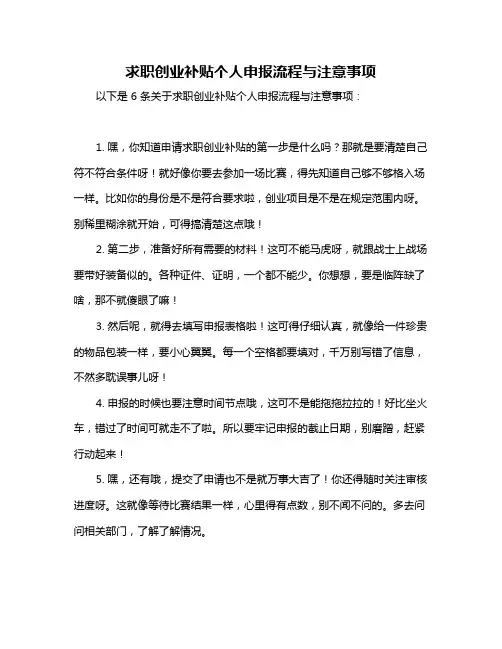 求职创业补贴个人申报流程与注意事项

以下是 6 条关于求职创业补贴个人申报流程与注意事项：

1. 嘿，你知道申请求职创业补贴的第一步是什么吗？那就是要清楚自己符不符合条件呀！就好像你要去参加一场比赛，得先知道自己够不够格入场一样。比如你的身份是不是符合要求啦，创业项目是不是在规定范围内呀。别稀里糊涂就开始，可得搞清楚这点哦！

2. 第二步，准备好所有需要的材料！这可不能马虎呀，就跟战士上战场要带好装备似的。各种证件、证明，一个都不能少。你想想，要是临阵缺了啥，那不就傻眼了嘛！

3. 然后呢，就得去填写申报表格啦！这可得仔细认真，就像给一件珍贵的物品包装一样，要小心翼翼。每一个空格都要填对，千万别写错了信息，不然多耽误事儿呀！

4. 申报的时候也要注意时间节点哦，这可不是能拖拖拉拉的！好比坐火车，错过了时间可就走不了啦。所以要牢记申报的截止日期，别磨蹭，赶紧行动起来！

5. 嘿，还有哦，提交了申请也不是就万事大吉了！你还得随时关注审核进度呀。这就像等待比赛结果一样，心里得有点数，别不闻不问的。多去问问相关部门，了解了解情况。